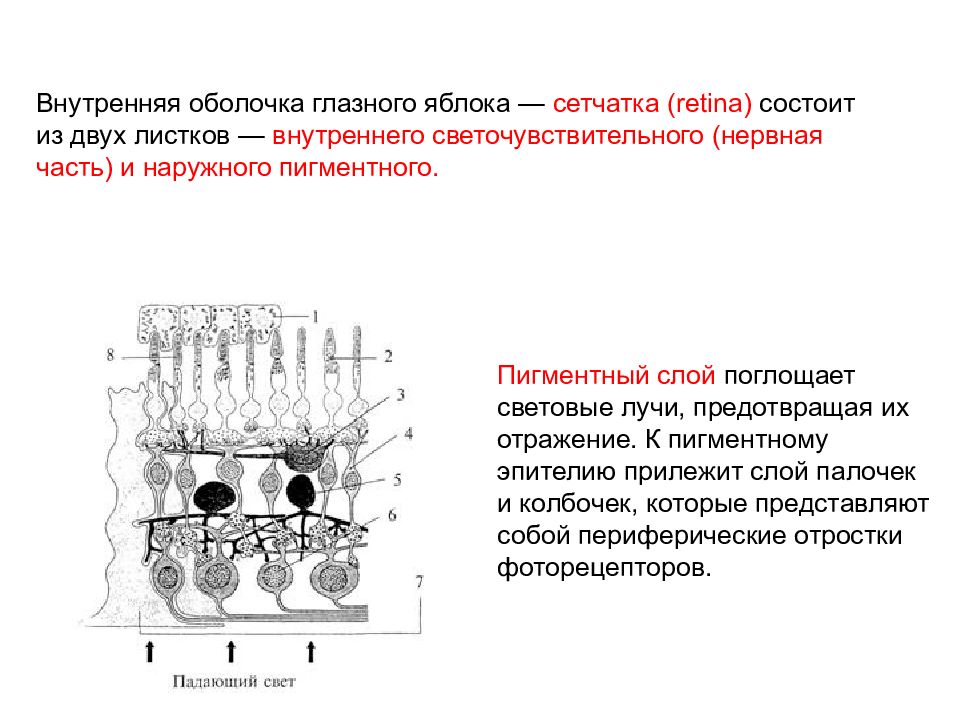 Внутренняя оболочка глазного яблока — сетчатка (retina) состоит из двух листков — внутреннего светочувствительного (нервная часть) и наружного пигментного.

1
8
2
3
4
5
6
7

Падающий свет

Пигментный слой поглощает световые лучи, предотвращая их отражение. К пигментному эпителию прилежит слой палочек и колбочек, которые представляют собой периферические отростки фоторецепторов.